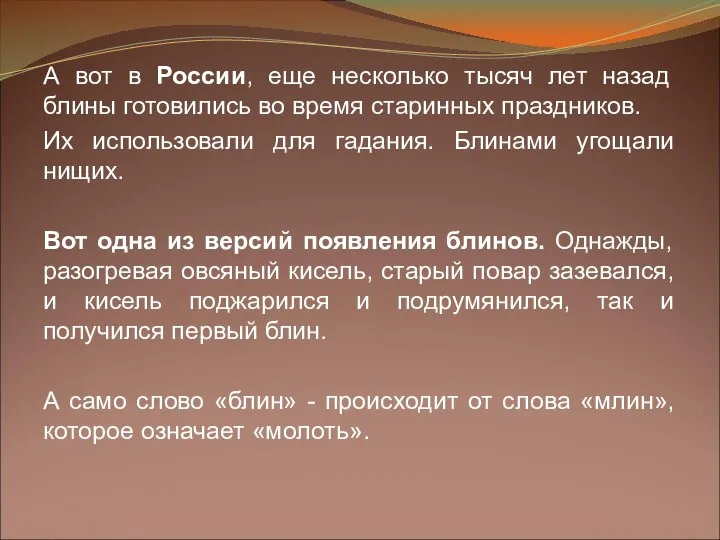 А вот в России, еще несколько тысяч лет назад блины готовились во время старинных праздников.

Их использовали для гадания. Блинами угощали нищих.

Вот одна из версий появления блинов. Однажды, разогревая овсяный кисель, старый повар зазевался, и кисель поджарился и подрумянился, так и получился первый блин.

А само слово «блин» - происходит от слова «млин», которое означает «молоть».